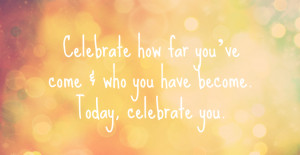 Celebrate how far you've come & who you have become. Today, celebrate you.